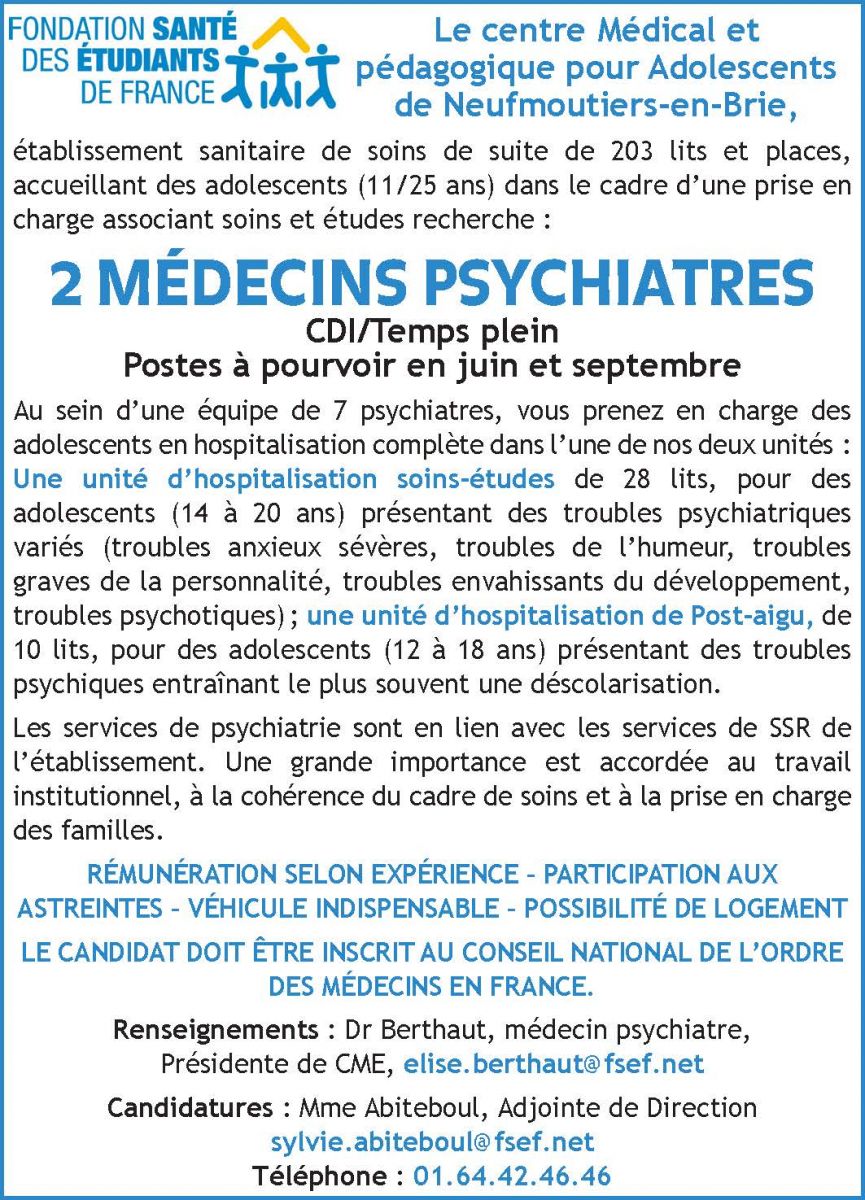 FONDATION SANTÉ DES ÉTUDIANTS DE FRANCE

Le centre Médical et pédagogique pour Adolescents de Neufmoutiers-en-Brie,

établissement sanitaire de soins de suite de 203 lits et places, accueillant des adolescents (11/25 ans) dans le cadre d'une prise en charge associant soins et études recherche :

2 MÉDECINS PSYCHIATRES

CDI/Temps plein
Postes à pourvoir en juin et septembre

Au sein d'une équipe de 7 psychiatres, vous prenez en charge des adolescents en hospitalisation complète dans l'une de nos deux unités : Une unité d'hospitalisation soins-études de 28 lits, pour des adolescents (14 à 20 ans) présentant des troubles psychiatriques variés (troubles anxieux sévères, troubles de l'humeur, troubles graves de la personnalité, troubles envahissants du développement, troubles psychotiques) ; une unité d'hospitalisation de Post-aigu, de 10 lits, pour des adolescents (12 à 18 ans) présentant des troubles psychiques entraînant le plus souvent une déscolarisation.

Les services de psychiatrie sont en lien avec les services de SSR de l'établissement. Une grande importance est accordée au travail institutionnel, à la cohérence du cadre de soins et à la prise en charge des familles.

RÉMUNÉRATION SELON EXPÉRIENCE – PARTICIPATION AUX ASTREINTES – VÉHICULE INDISPENSABLE – POSSIBILITÉ DE LOGEMENT

LE CANDIDAT DOIT ÊTRE INSCRIT AU CONSEIL NATIONAL DE L'ORDRE DES MÉDECINS EN FRANCE.

Renseignements : Dr Berthaut, médecin psychiatre, Présidente de CME, elise.berthaut@fsef.net

Candidatures : Mme Abiteboul, Adjointe de Direction sylvie.abiteboul@fsef.net
Téléphone : 01.64.42.46.46